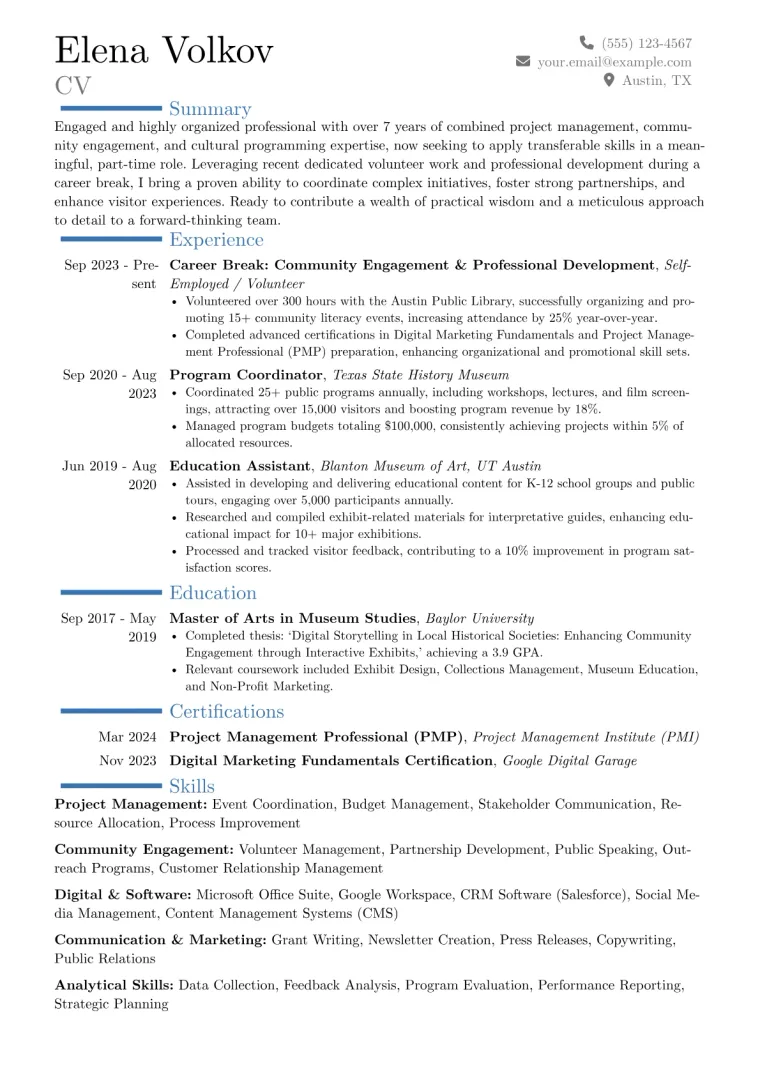 Elena Volkov
CV

(555) 123-4567
your.email@example.com
Austin, TX

Summary

Engaged and highly organized professional with over 7 years of combined project management, community engagement, and cultural programming expertise, now seeking to apply transferable skills in a meaningful, part-time role. Leveraging recent dedicated volunteer work and professional development during a career break, I bring a proven ability to coordinate complex initiatives, foster strong partnerships, and enhance visitor experiences. Ready to contribute a wealth of practical wisdom and a meticulous approach to detail to a forward-thinking team.

Experience

Sep 2023 - Present
Career Break: Community Engagement & Professional Development, Self-Employed / Volunteer
• Volunteered over 300 hours with the Austin Public Library, successfully organizing and promoting 15+ community literacy events, increasing attendance by 25% year-over-year.
• Completed advanced certifications in Digital Marketing Fundamentals and Project Management Professional (PMP) preparation, enhancing organizational and promotional skill sets.

Sep 2020 - Aug 2023
Program Coordinator, Texas State History Museum
• Coordinated 25+ public programs annually, including workshops, lectures, and film screenings, attracting over 15,000 visitors and boosting program revenue by 18%.
• Managed program budgets totaling $100,000, consistently achieving projects within 5% of allocated resources.

Jun 2019 - Aug 2020
Education Assistant, Blanton Museum of Art, UT Austin
• Assisted in developing and delivering educational content for K-12 school groups and public tours, engaging over 5,000 participants annually.
• Researched and compiled exhibit-related materials for interpretative guides, enhancing educational impact for 10+ major exhibitions.
• Processed and tracked visitor feedback, contributing to a 10% improvement in program satisfaction scores.

Education

Sep 2017 - May 2019
Master of Arts in Museum Studies, Baylor University
• Completed thesis: 'Digital Storytelling in Local Historical Societies: Enhancing Community Engagement through Interactive Exhibits,' achieving a 3.9 GPA.
• Relevant coursework included Exhibit Design, Collections Management, Museum Education, and Non-Profit Marketing.

Certifications

Mar 2024 Project Management Professional (PMP), Project Management Institute (PMI)
Nov 2023 Digital Marketing Fundamentals Certification, Google Digital Garage

Skills

Project Management: Event Coordination, Budget Management, Stakeholder Communication, Resource Allocation, Process Improvement

Community Engagement: Volunteer Management, Partnership Development, Public Speaking, Outreach Programs, Customer Relationship Management

Digital & Software: Microsoft Office Suite, Google Workspace, CRM Software (Salesforce), Social Media Management, Content Management Systems (CMS)

Communication & Marketing: Grant Writing, Newsletter Creation, Press Releases, Copywriting, Public Relations

Analytical Skills: Data Collection, Feedback Analysis, Program Evaluation, Performance Reporting, Strategic Planning